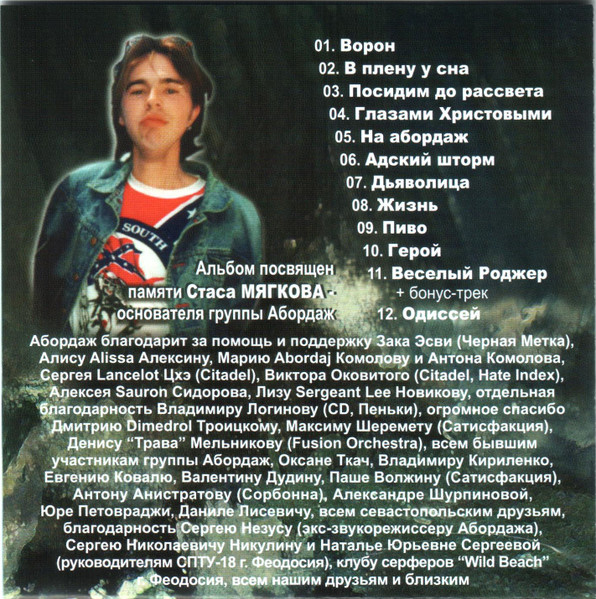 01. Ворон
02. В плену у сна
03. Посидим до рассвета
04. Глазами Христовыми
05. На абордаж
06. Адский шторм
07. Дьяволица
08. Жизнь
09. Пиво
10. Герой
11. Веселый Роджер
+ бонус-трек
12. Одиссей

Альбом посвящен памяти Стаса МЯГКОВА - основателя группы Абордаж

Абордаж благодарит за помощь и поддержку Зака Эсви (Черная Метка), Алису Alissa Алексину, Марию Abordaj Комолову и Антона Комолова, Сергея Lancelot Цхэ (Citadel), Виктора Оковитого (Citadel, Hate Index), Алексея Sauron Сидорова, Лизу Sergeant Lee Новикову, отдельная благодарность Владимиру Логинову (CD, Пеньки), огромное спасибо Дмитрию Dimedrol Троицкому, Максиму Шеремету (Сатисфакция), Денису "Трава" Мельникову (Fusion Orchestra), всем бывшим участникам группы Абордаж, Оксане Ткач, Владимиру Кириленко, Евгению Ковалю, Валентину Дудину, Паше Волжину (Сатисфакция), Антону Анистратову (Сорбонна), Александре Шурпиновой, Юре Петовраджи, Даниле Лисевичу, всем севастопольским друзьям, благодарность Сергею Незусу (экс-звукорежиссеру Абордажа), Сергею Николаевичу Никулину и Наталье Юрьевне Сергеевой (руководителям СПТУ-18 г. Феодосия), клубу серферов "Wild Beach" г. Феодосия, всем нашим друзьям и близким